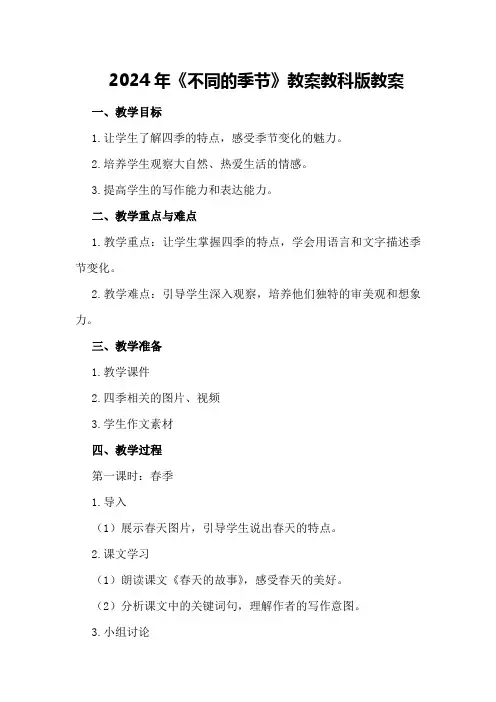 2024年《不同的季节》教案教科版教案

一、教学目标

1.让学生了解四季的特点，感受季节变化的魅力。

2.培养学生观察大自然、热爱生活的情感。

3.提高学生的写作能力和表达能力。

二、教学重点与难点

1.教学重点：让学生掌握四季的特点，学会用语言和文字描述季节变化。

2.教学难点：引导学生深入观察，培养他们独特的审美观和想象力。

三、教学准备

1.教学课件

2.四季相关的图片、视频

3.学生作文素材

四、教学过程

第一课时：春季

1.导入

（1）展示春天图片，引导学生说出春天的特点。

2.课文学习

（1）朗读课文《春天的故事》，感受春天的美好。

（2）分析课文中的关键词句，理解作者的写作意图。

3.小组讨论